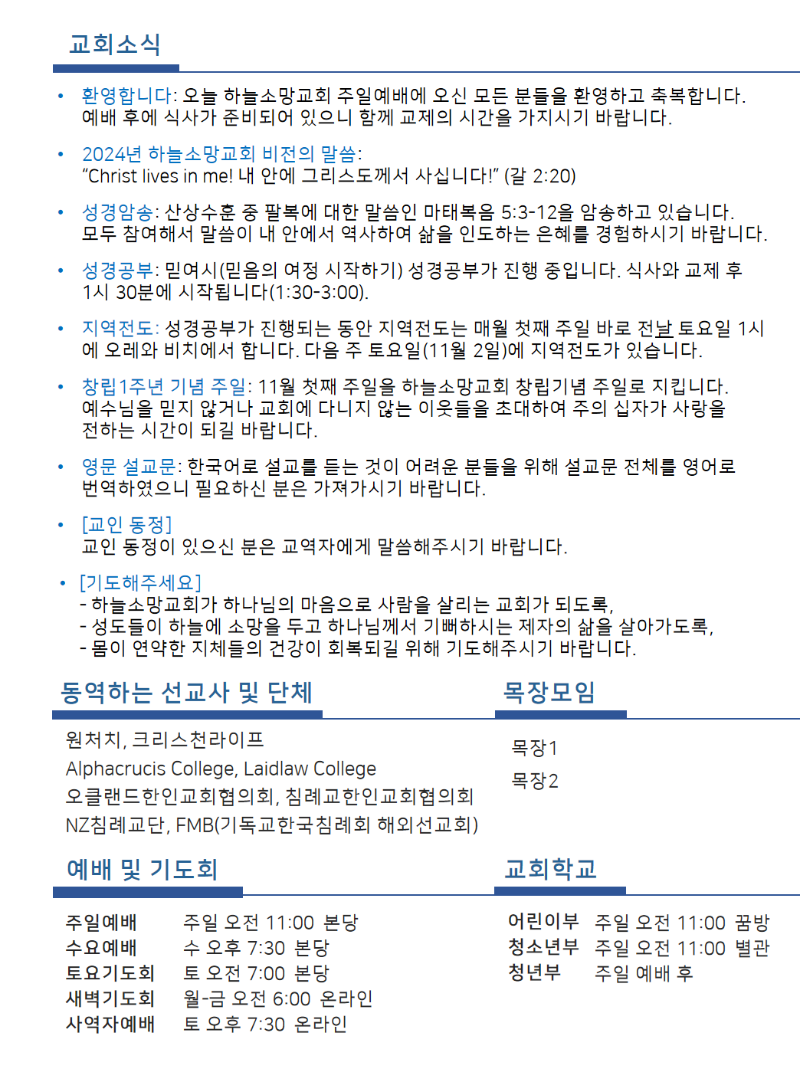 교회소식

• 환영합니다: 오늘 하늘소망교회 주일예배에 오신 모든 분들을 환영하고 축복합니다. 예배 후에 식사가 준비되어 있으니 함께 교제의 시간을 가지시기 바랍니다.

• 2024년 하늘소망교회 비전의 말씀:
"Christ lives in me! 내 안에 그리스도께서 사십니다!" (갈 2:20)

• 성경암송: 산상수훈 중 팔복에 대한 말씀인 마태복음 5:3-12을 암송하고 있습니다. 모두 참여해서 말씀이 내 안에서 역사하여 삶을 인도하는 은혜를 경험하시기 바랍니다.

• 성경공부: 믿여시(믿음의 여정 시작하기) 성경공부가 진행 중입니다. 식사와 교제 후 1시 30분에 시작됩니다(1:30-3:00).

• 지역전도: 성경공부가 진행되는 동안 지역전도는 매월 첫째 주일 바로 전날 토요일 1시에 오레와 비치에서 합니다. 다음 주 토요일(11월 2일)에 지역전도가 있습니다.

• 창립1주년 기념 주일: 11월 첫째 주일을 하늘소망교회 창립기념 주일로 지킵니다. 예수님을 믿지 않거나 교회에 다니지 않는 이웃들을 초대하여 주의 십자가 사랑을 전하는 시간이 되길 바랍니다.

• 영문 설교문: 한국어로 설교를 듣는 것이 어려운 분들을 위해 설교문 전체를 영어로 번역하였으니 필요하신 분은 가져가시기 바랍니다.

• [교인 동정]
교인 동정이 있으신 분은 교역자에게 말씀해주시기 바랍니다.

• [기도해주세요]
- 하늘소망교회가 하나님의 마음으로 사람을 살리는 교회가 되도록,
- 성도들이 하늘에 소망을 두고 하나님께서 기뻐하시는 제자의 삶을 살아가도록,
- 몸이 연약한 지체들의 건강이 회복되길 위해 기도해주시기 바랍니다.

동역하는 선교사 및 단체

원처치, 크리스천라이프
Alphacrucis College, Laidlaw College
오클랜드한인교회협의회, 침례교한인교회협의회
NZ침례교단, FMB(기독교한국침례회 해외선교회)

목장모임

목장1
목장2

예배 및 기도회

주일예배 주일 오전 11:00 본당
수요예배 수 오후 7:30 본당
토요기도회 토 오전 7:00 본당
새벽기도회 월-금 오전 6:00 온라인
사역자예배 토 오후 7:30 온라인

교회학교

어린이부 주일 오전 11:00 꿈방
청소년부 주일 오전 11:00 별관
청년부 주일 예배 후